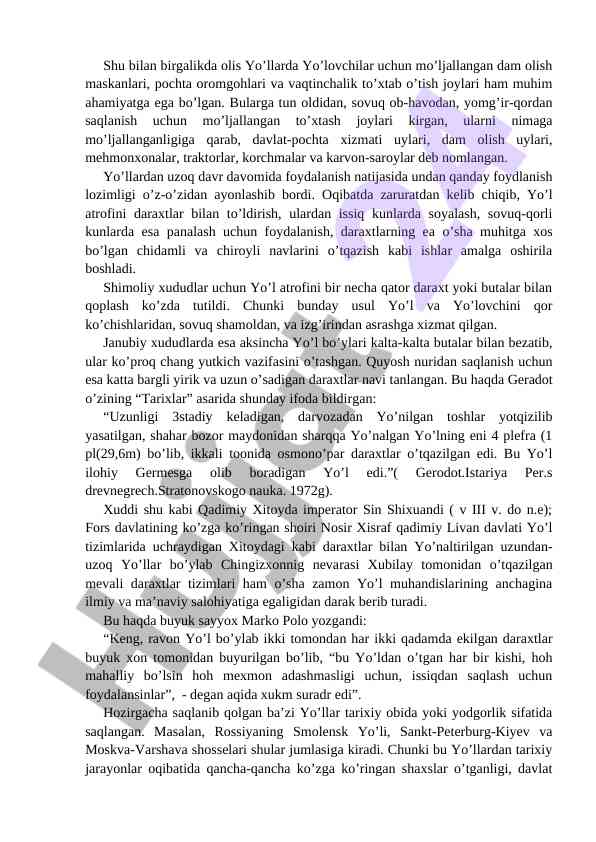 Shu bilan birgalikda olis Yo’llarda Yo’lovchilar uchun mo’ljallangan dam olish maskanlari, pochta oromgohlari va vaqtinchalik to’xtab o’tish joylari ham muhim ahamiyatga ega bo’lgan. Bularga tun oldidan, sovuq ob-havodan, yomg’ir-qordan saqlanish uchun mo’ljallangan to’xtash joylari kirgan, ularni nimaga mo’ljallanganligiga qarab, davlat-pochta xizmati uylari, dam olish uylari, mehmonxonalar, traktorlar, korchmalar va karvon-saroylar deb nomlangan.

Yo’llardan uzoq davr davomida foydalanish natijasida undan qanday foydlanish lozimligi o’z-o’zidan ayonlashib bordi. Oqibatda zaruratdan kelib chiqib, Yo’l atrofini daraxtlar bilan to’ldirish, ulardan issiq kunlarda soyalash, sovuq-qorli kunlarda esa panalash uchun foydalanish, daraxtlarning ea o’sha muhitga xos bo’lgan chidamli va chiroyli navlarini o’tqazish kabi ishlar amalga oshirila boshladi.

Shimoliy xududlar uchun Yo’l atrofini bir necha qator daraxt yoki butalar bilan qoplash ko’zda tutildi. Chunki bunday usul Yo’l va Yo’lovchini qor ko’chishlaridan, sovuq shamoldan, va izg’irindan asrashga xizmat qilgan.

Janubiy xududlarda esa aksincha Yo’l bo’ylari kalta-kalta butalar bilan bezatib, ular ko’proq chang yutkich vazifasini o’tashgan. Quyosh nuridan saqlanish uchun esa katta bargli yirik va uzun o’sadigan daraxtlar navi tanlangan. Bu haqda Geradot o’zining “Tarixlar” asarida shunday ifoda bildirgan:

“Uzunligi 3stadiy keladigan, darvozadan Yo’nilgan toshlar yotqizilib yasatilgan, shahar bozor maydonidan sharqqa Yo’nalgan Yo’lning eni 4 plefra (1 pl(29,6m) bo’lib, ikkali toonida osmono’par daraxtlar o’tqazilgan edi. Bu Yo’l ilohiy Germesga olib boradigan Yo’l edi.”( Gerodot.Istariya Per.s drevnegrech.Stratonovskogo nauka. 1972g).

Xuddi shu kabi Qadimiy Xitoyda imperator Sin Shixuandi ( v III v. do n.e); Fors davlatining ko’zga ko’ringan shoiri Nosir Xisraf qadimiy Livan davlati Yo’l tizimlarida uchraydigan Xitoydagi kabi daraxtlar bilan Yo’naltirilgan uzundan-uzoq Yo’llar bo’ylab Chingizxonnig nevarasi Xubilay tomonidan o’tqazilgan mevali daraxtlar tizimlari ham o’sha zamon Yo’l muhandislarining anchagina ilmiy va ma’naviy salohiyatiga egaligidan darak berib turadi.

Bu haqda buyuk sayyox Marko Polo yozgandi:

“Keng, ravon Yo’l bo’ylab ikki tomondan har ikki qadamda ekilgan daraxtlar buyuk xon tomonidan buyurilgan bo’lib, “bu Yo’ldan o’tgan har bir kishi, hoh mahalliy bo’lsin hoh mexmon adashmasligi uchun, issiqdan saqlash uchun foydalansinlar”, - degan aqida xukm suradr edi”.

Hozirgacha saqlanib qolgan ba’zi Yo’llar tarixiy obida yoki yodgorlik sifatida saqlangan. Masalan, Rossiyaning Smolensk Yo’li, Sankt-Peterburg-Kiyev va Moskva-Varshava shosselari shular jumlasiga kiradi. Chunki bu Yo’llardan tarixiy jarayonlar oqibatida qancha-qancha ko’zga ko’ringan shaxslar o’tganligi, davlat